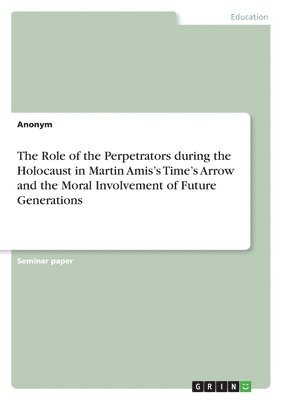 Education

Anonym

The Role of the Perpetrators during the Holocaust in Martin Amis's Time's Arrow and the Moral Involvement of Future Generations

Seminar paper

GRIN